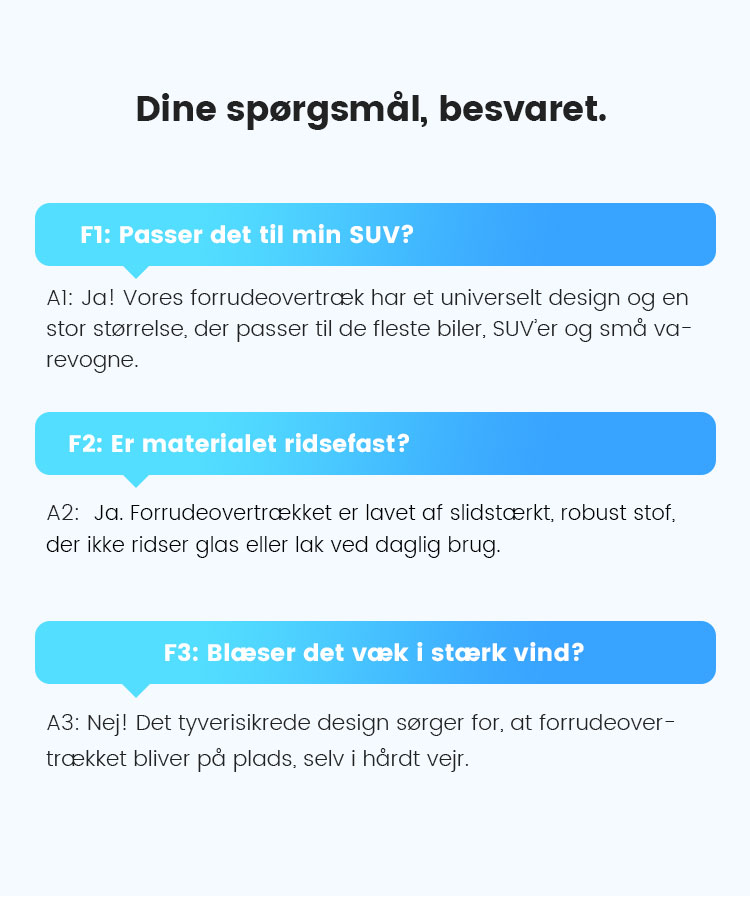 Dine spørgsmål, besvaret.

F1: Passer det til min SUV?

A1: Ja! Vores forrudeovertræk har et universelt design og en stor størrelse, der passer til de fleste biler, SUV'er og små varevogne.

F2: Er materialet ridsefast?

A2: Ja. Forrudeovertrækket er lavet af slidstærkt, robust stof, der ikke ridser glas eller lak ved daglig brug.

F3: Blæser det væk i stærk vind?

A3: Nej! Det tyverisikrede design sørger for, at forrudeovertrækket bliver på plads, selv i hårdt vejr.